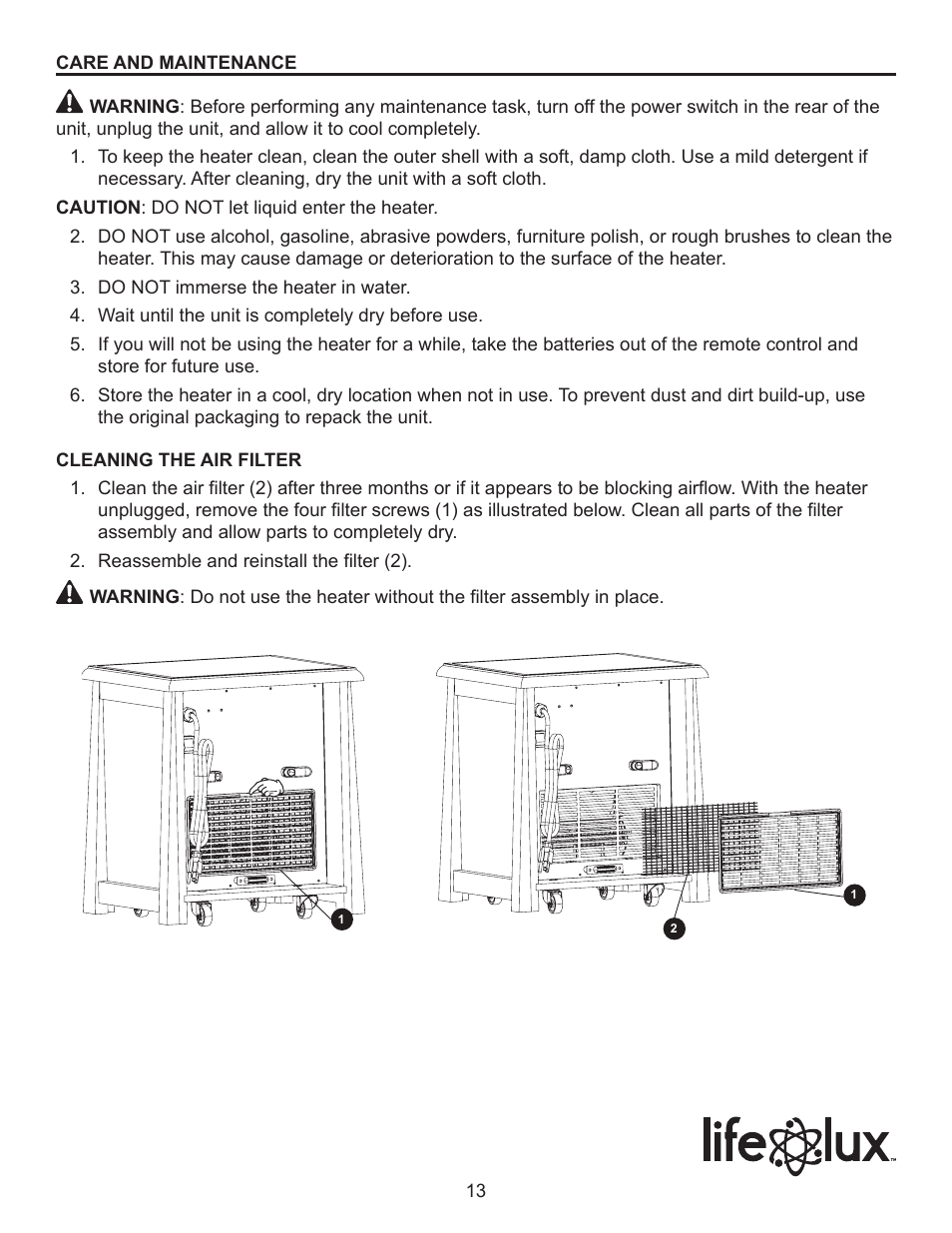 CARE AND MAINTENANCE

WARNING: Before performing any maintenance task, turn off the power switch in the rear of the unit, unplug the unit, and allow it to cool completely.

1. To keep the heater clean, clean the outer shell with a soft, damp cloth. Use a mild detergent if necessary. After cleaning, dry the unit with a soft cloth.

CAUTION: DO NOT let liquid enter the heater.

2. DO NOT use alcohol, gasoline, abrasive powders, furniture polish, or rough brushes to clean the heater. This may cause damage or deterioration to the surface of the heater.
3. DO NOT immerse the heater in water.
4. Wait until the unit is completely dry before use.
5. If you will not be using the heater for a while, take the batteries out of the remote control and store for future use.
6. Store the heater in a cool, dry location when not in use. To prevent dust and dirt build-up, use the original packaging to repack the unit.

CLEANING THE AIR FILTER

1. Clean the air filter (2) after three months or if it appears to be blocking airflow. With the heater unplugged, remove the four filter screws (1) as illustrated below. Clean all parts of the filter assembly and allow parts to completely dry.
2. Reassemble and reinstall the filter (2).

WARNING: Do not use the heater without the filter assembly in place.

1

2

1

life lux™

13